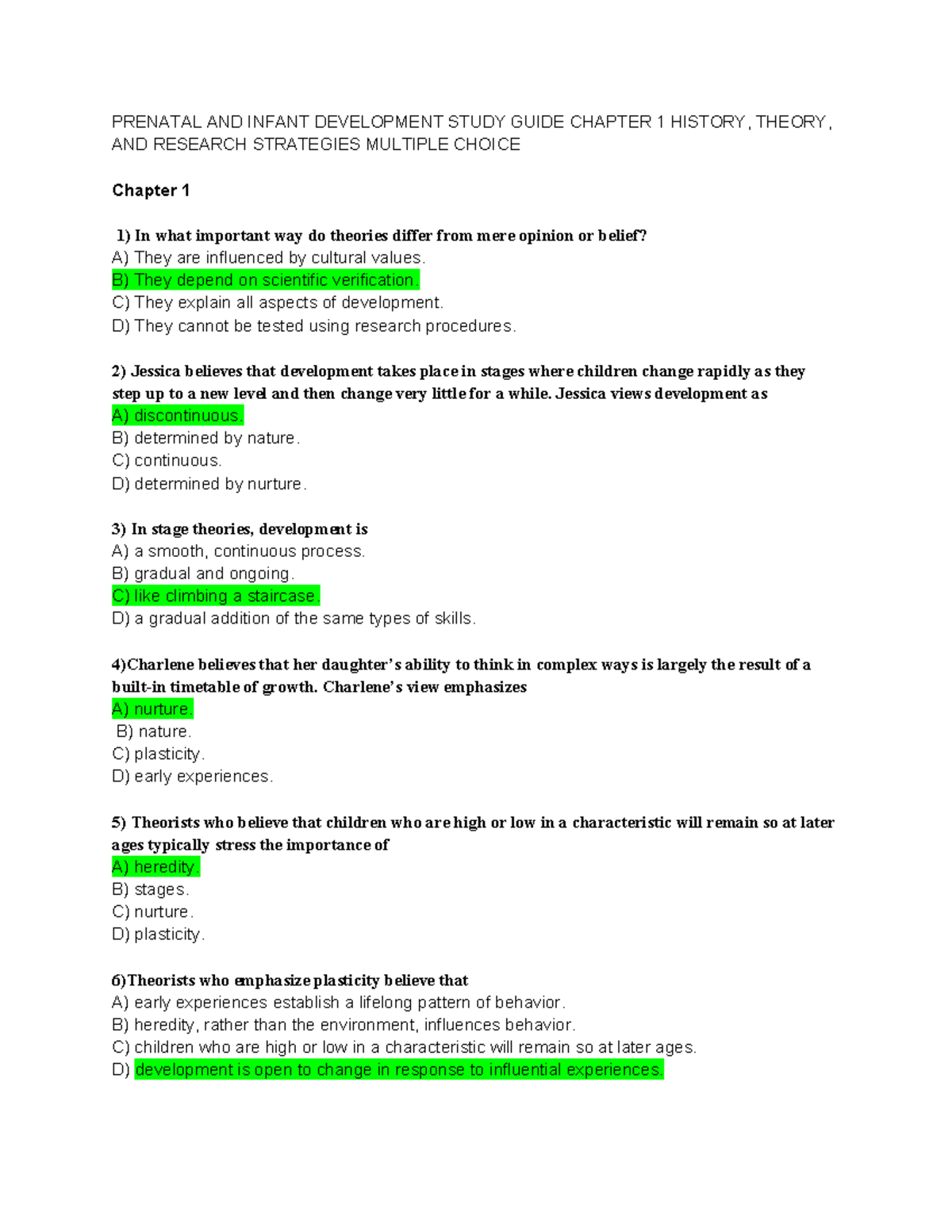 PRENATAL AND INFANT DEVELOPMENT STUDY GUIDE CHAPTER 1 HISTORY, THEORY, AND RESEARCH STRATEGIES MULTIPLE CHOICE

Chapter 1

1) In what important way do theories differ from mere opinion or belief?
A) They are influenced by cultural values.
B) They depend on scientific verification.
C) They explain all aspects of development.
D) They cannot be tested using research procedures.

2) Jessica believes that development takes place in stages where children change rapidly as they step up to a new level and then change very little for a while. Jessica views development as
A) discontinuous.
B) determined by nature.
C) continuous.
D) determined by nurture.

3) In stage theories, development is
A) a smooth, continuous process.
B) gradual and ongoing.
C) like climbing a staircase.
D) a gradual addition of the same types of skills.

4)Charlene believes that her daughter's ability to think in complex ways is largely the result of a built-in timetable of growth. Charlene's view emphasizes
A) nurture.
B) nature.
C) plasticity.
D) early experiences.

5) Theorists who believe that children who are high or low in a characteristic will remain so at later ages typically stress the importance of
A) heredity.
B) stages.
C) nurture.
D) plasticity.

6)Theorists who emphasize plasticity believe that
A) early experiences establish a lifelong pattern of behavior.
B) heredity, rather than the environment, influences behavior.
C) children who are high or low in a characteristic will remain so at later ages.
D) development is open to change in response to influential experiences.